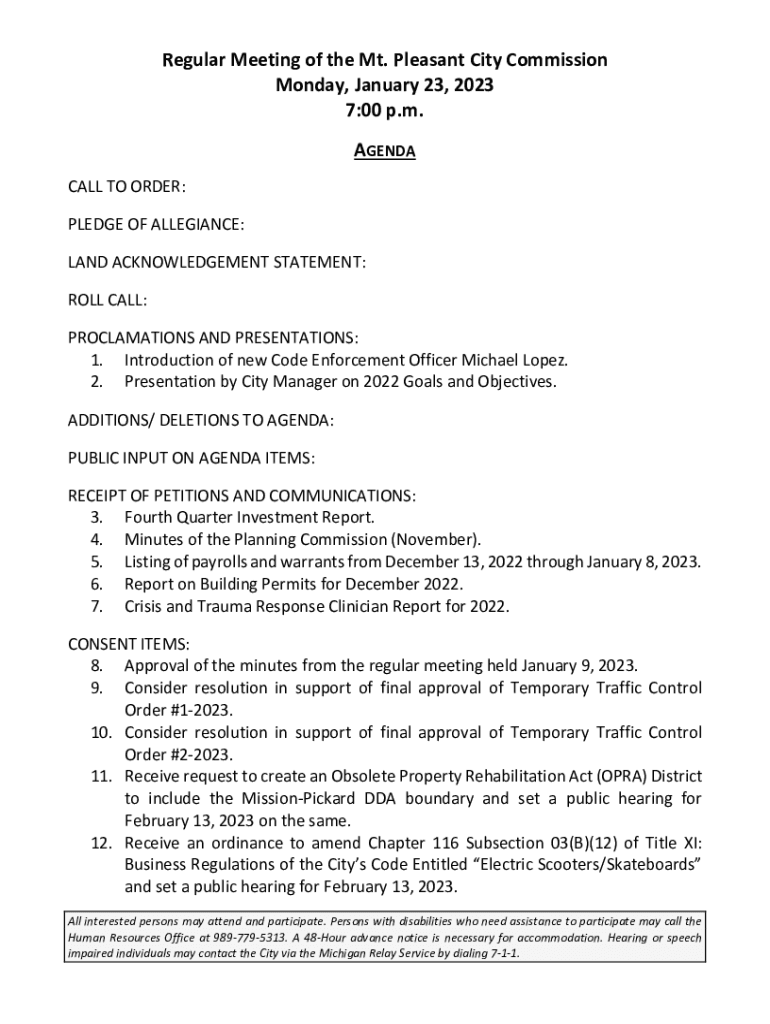 Regular Meeting of the Mt. Pleasant City Commission
Monday, January 23, 2023
7:00 p.m.

AGENDA

CALL TO ORDER:

PLEDGE OF ALLEGIANCE:

LAND ACKNOWLEDGEMENT STATEMENT:

ROLL CALL:

PROCLAMATIONS AND PRESENTATIONS:
1. Introduction of new Code Enforcement Officer Michael Lopez.
2. Presentation by City Manager on 2022 Goals and Objectives.

ADDITIONS/ DELETIONS TO AGENDA:

PUBLIC INPUT ON AGENDA ITEMS:

RECEIPT OF PETITIONS AND COMMUNICATIONS:
3. Fourth Quarter Investment Report.
4. Minutes of the Planning Commission (November).
5. Listing of payrolls and warrants from December 13, 2022 through January 8, 2023.
6. Report on Building Permits for December 2022.
7. Crisis and Trauma Response Clinician Report for 2022.

CONSENT ITEMS:
8. Approval of the minutes from the regular meeting held January 9, 2023.
9. Consider resolution in support of final approval of Temporary Traffic Control Order #1-2023.
10. Consider resolution in support of final approval of Temporary Traffic Control Order #2-2023.
11. Receive request to create an Obsolete Property Rehabilitation Act (OPRA) District to include the Mission-Pickard DDA boundary and set a public hearing for February 13, 2023 on the same.
12. Receive an ordinance to amend Chapter 116 Subsection 03(B)(12) of Title XI: Business Regulations of the City's Code Entitled "Electric Scooters/Skateboards" and set a public hearing for February 13, 2023.

All interested persons may attend and participate. Persons with disabilities who need assistance to participate may call the Human Resources Office at 989-779-5313. A 48-Hour advance notice is necessary for accommodation. Hearing or speech impaired individuals may contact the City via the Michigan Relay Service by dialing 7-1-1.